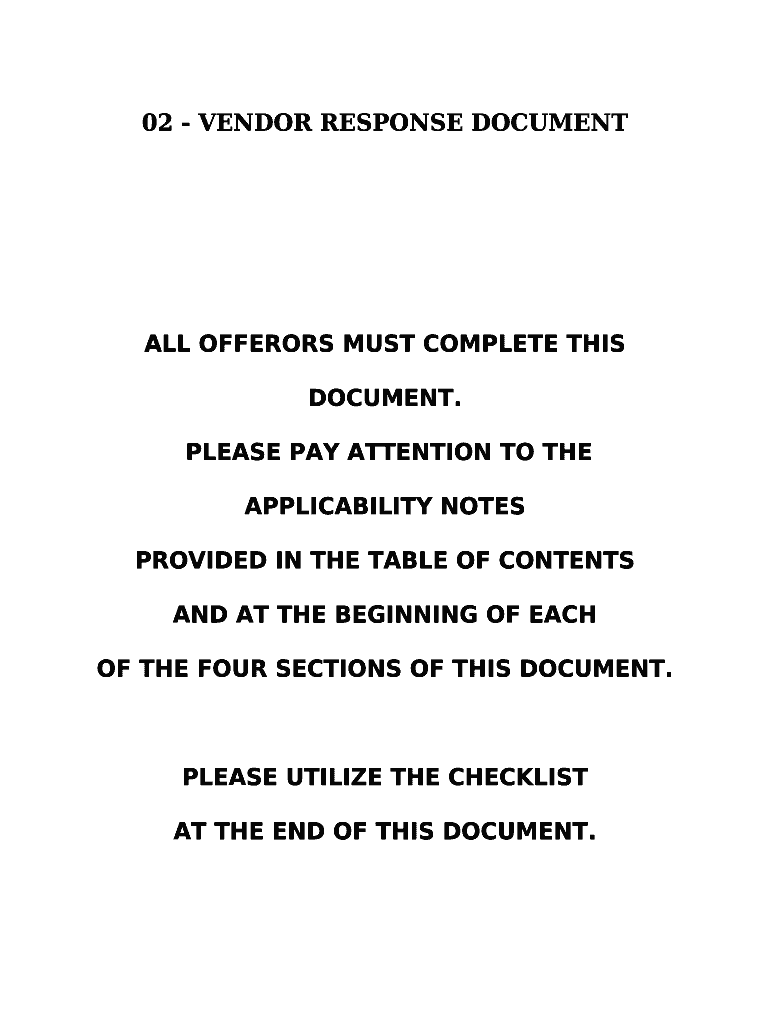 02 - VENDOR RESPONSE DOCUMENT

ALL OFFERORS MUST COMPLETE THIS DOCUMENT.

PLEASE PAY ATTENTION TO THE APPLICABILITY NOTES PROVIDED IN THE TABLE OF CONTENTS AND AT THE BEGINNING OF EACH OF THE FOUR SECTIONS OF THIS DOCUMENT.

PLEASE UTILIZE THE CHECKLIST AT THE END OF THIS DOCUMENT.